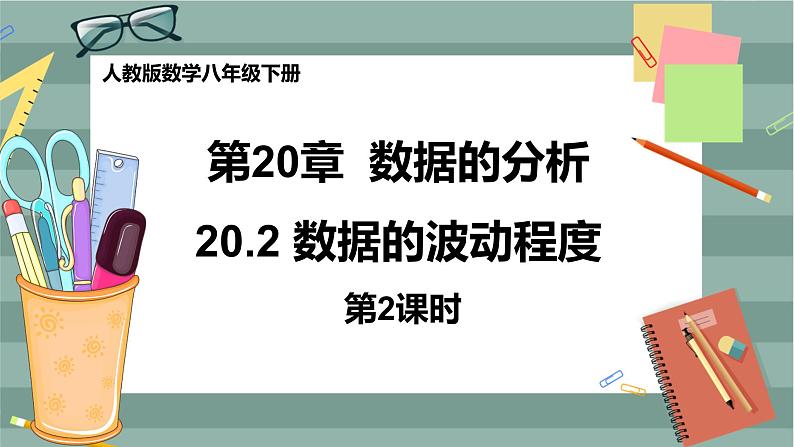 人教版数学八年级下册

第20章 数据的分析

20.2 数据的波动程度

第2课时